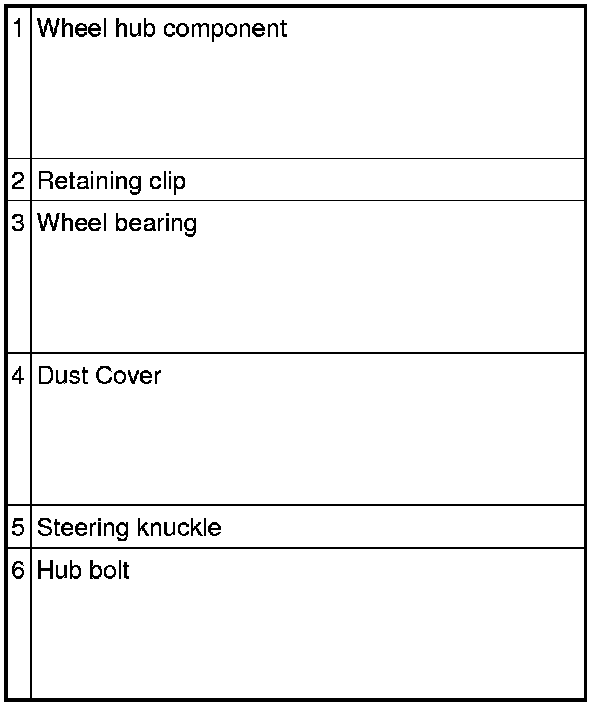 | | |
|---|---|
| 1 | Wheel hub component |
| 2 | Retaining clip |
| 3 | Wheel bearing |
| 4 | Dust Cover |
| 5 | Steering knuckle |
| 6 | Hub bolt |